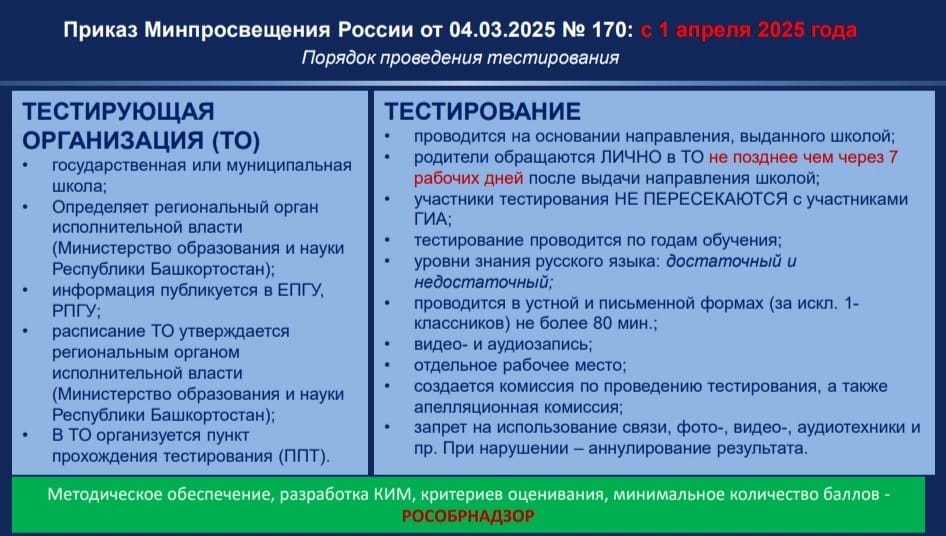 Приказ Минпросвещения России от 04.03.2025 № 170: с 1 апреля 2025 года
Порядок проведения тестирования

ТЕСТИРУЮЩАЯ ОРГАНИЗАЦИЯ (ТО)
• государственная или муниципальная школа;
• Определяет региональный орган исполнительной власти (Министерство образования и науки Республики Башкортостан);
• информация публикуется в ЕПГУ, РПГУ;
• расписание ТО утверждается региональным органом исполнительной власти (Министерство образования и науки Республики Башкортостан);
• В ТО организуется пункт прохождения тестирования (ППТ).

ТЕСТИРОВАНИЕ
• проводится на основании направления, выданного школой;
• родители обращаются ЛИЧНО в ТО не позднее чем через 7 рабочих дней после выдачи направления школой;
• участники тестирования НЕ ПЕРЕСЕКАЮТСЯ с участниками ГИА;
• тестирование проводится по годам обучения;
• уровни знания русского языка: достаточный и недостаточный;
• проводится в устной и письменной формах (за искл. 1-классников) не более 80 мин.;
• видео- и аудиозапись;
• отдельное рабочее место;
• создается комиссия по проведению тестирования, а также апелляционная комиссия;
• запрет на использование связи, фото-, видео-, аудиотехники и пр. При нарушении – аннулирование результата.

Методическое обеспечение, разработка КИМ, критериев оценивания, минимальное количество баллов - РОСОБРНАДЗОР